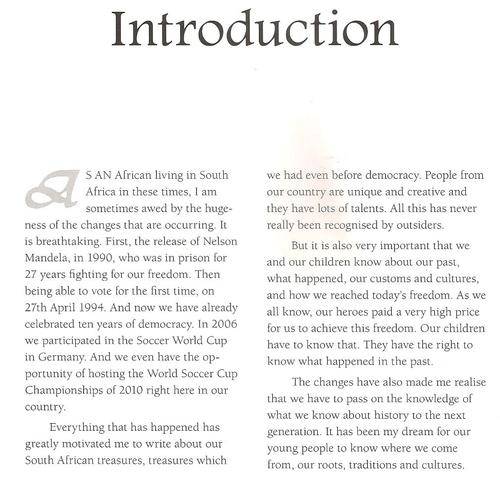 Introduction

AS AN African living in South Africa in these times, I am sometimes awed by the hugeness of the changes that are occurring. It is breathtaking. First, the release of Nelson Mandela, in 1990, who was in prison for 27 years fighting for our freedom. Then being able to vote for the first time, on 27th April 1994. And now we have already celebrated ten years of democracy. In 2006 we participated in the Soccer World Cup in Germany. And we even have the opportunity of hosting the World Soccer Cup Championships of 2010 right here in our country.

Everything that has happened has greatly motivated me to write about our South African treasures, treasures which we had even before democracy. People from our country are unique and creative and they have lots of talents. All this has never really been recognised by outsiders.

But it is also very important that we and our children know about our past, what happened, our customs and cultures, and how we reached today's freedom. As we all know, our heroes paid a very high price for us to achieve this freedom. Our children have to know that. They have the right to know what happened in the past.

The changes have also made me realise that we have to pass on the knowledge of what we know about history to the next generation. It has been my dream for our young people to know where we come from, our roots, traditions and cultures.